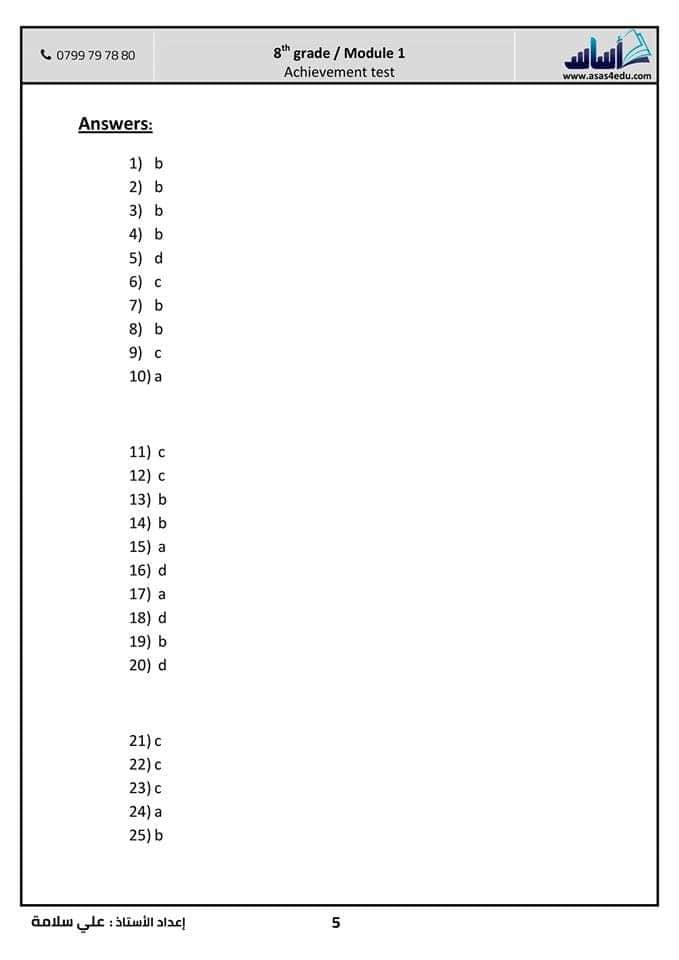 0799 79 78 80

8$^{th}$ grade / Module 1
Achievement test

أساس
www.asas4edu.com

Answers:

1) b
2) b
3) b
4) b
5) d
6) c
7) b
8) b
9) c
10) a

11) c
12) c
13) b
14) b
15) a
16) d
17) a
18) d
19) b
20) d

21) c
22) c
23) c
24) a
25) b

إعداد الأستاذ : علي سلامة

5